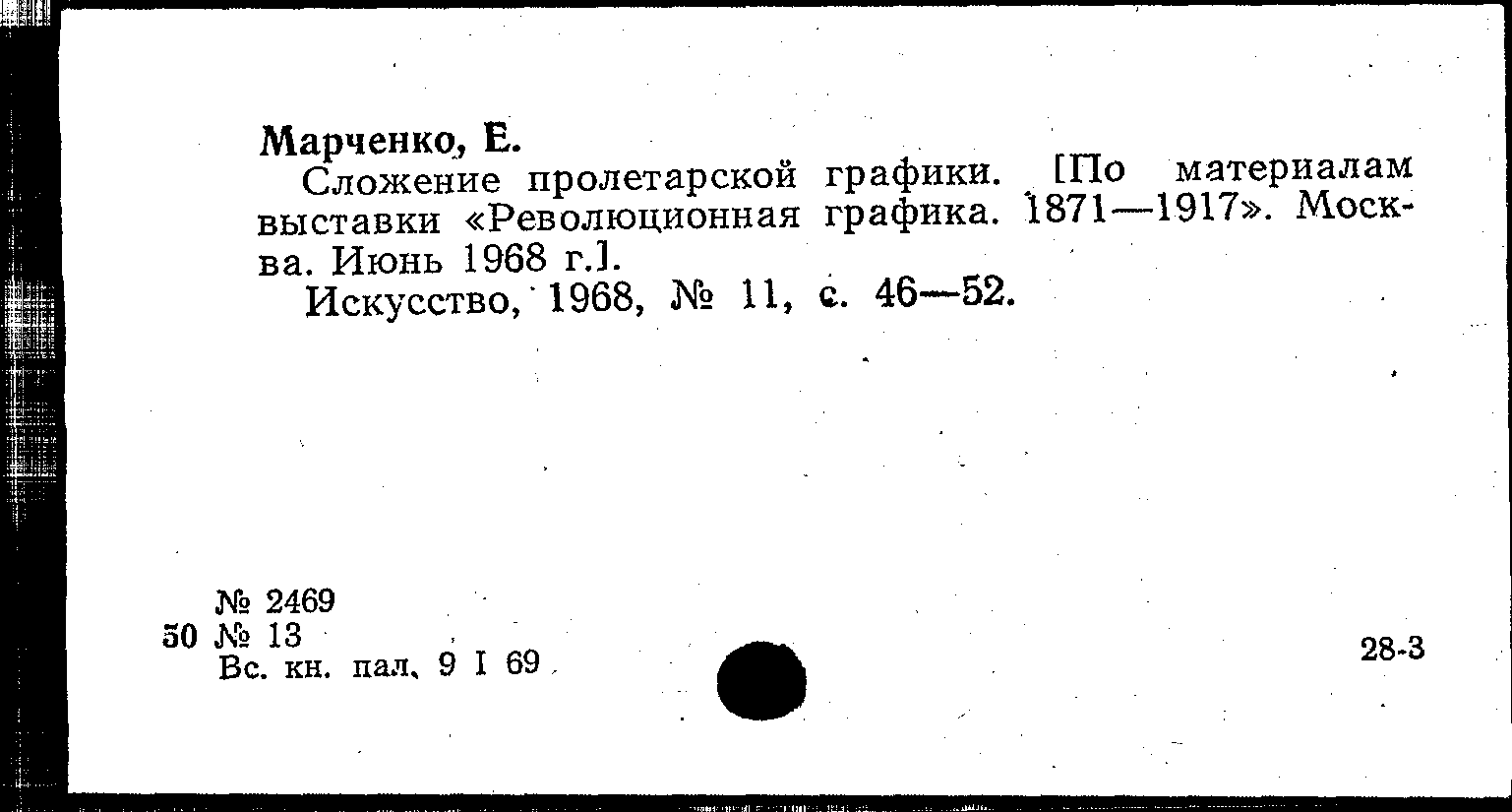 Марченко, Е.

Сложение пролетарской графики. [По материалам выставки «Революционная графика. 1871—1917». Москва. Июнь 1968 г.].

Искусство, 1968, № 11, с. 46—52.

№ 2469
50 № 13
Вс. кн. пал. 9 I 69

28-3